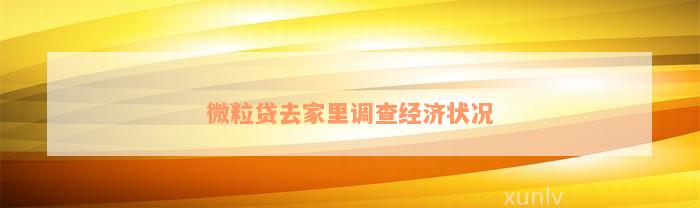 微粒贷去家里调查经济状况

xunlv